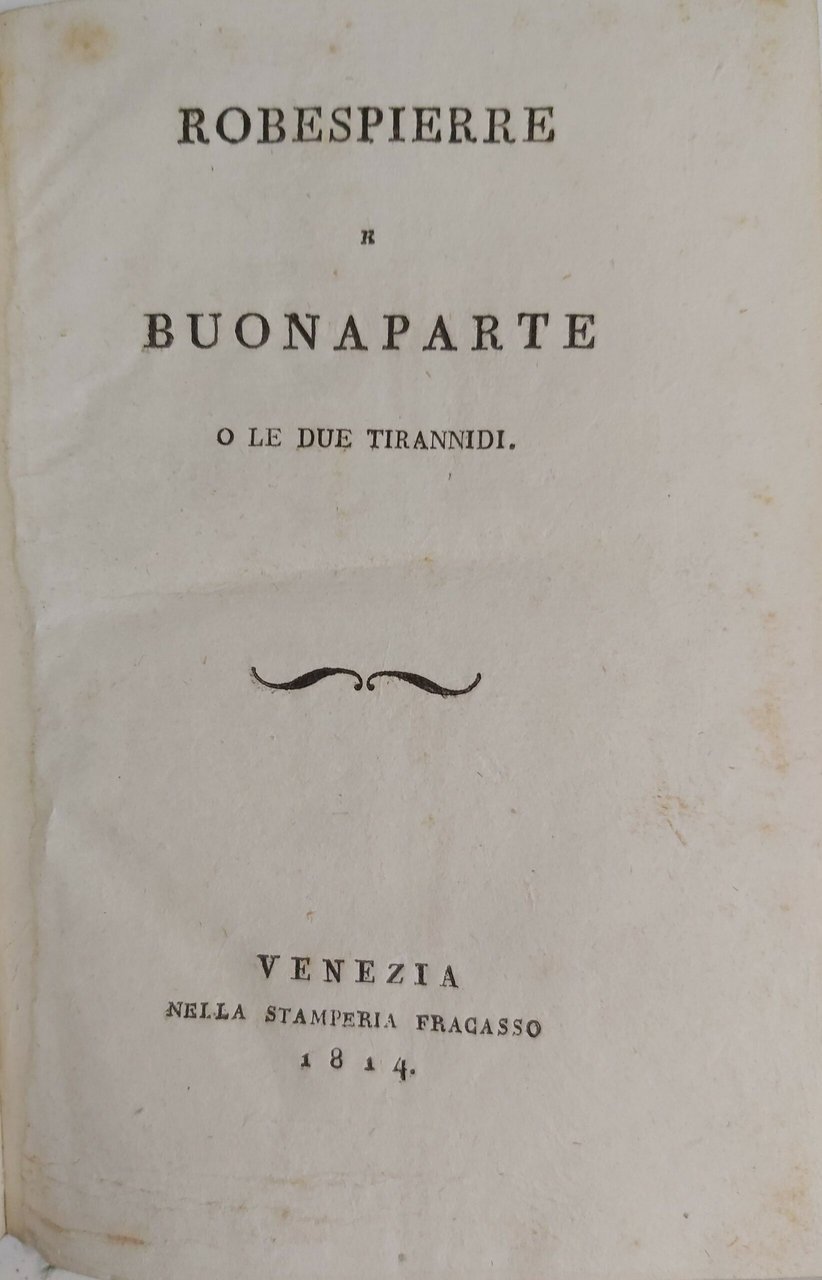 ROBESPIERRE

E

BUONAPARTE

O LE DUE TIRANNIDI.

VENEZIA
NELLA STAMPERIA FRACASSO
1814.